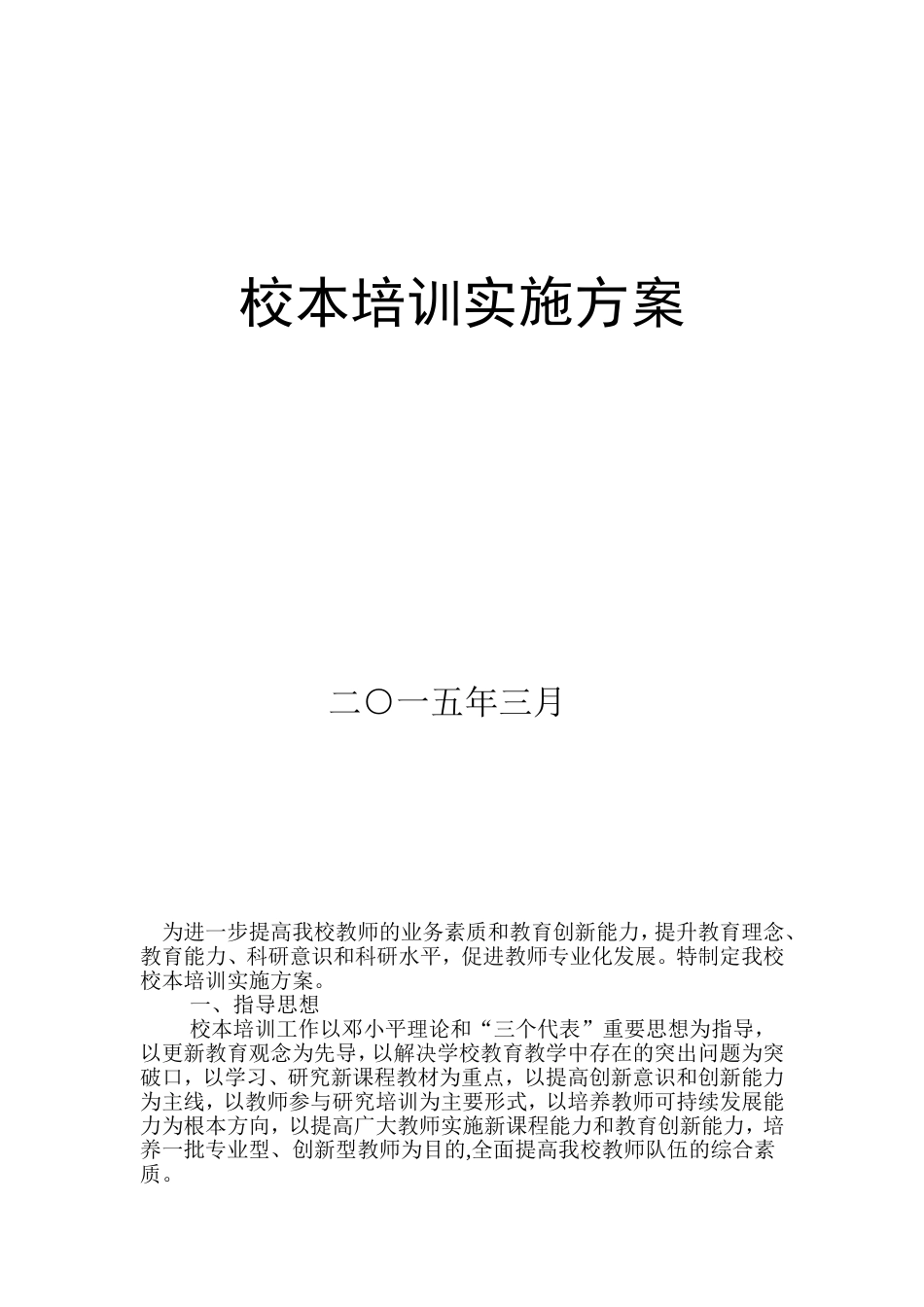 校本培训实施方案

二〇一五年三月

为进一步提高我校教师的业务素质和教育创新能力，提升教育理念、教育能力、科研意识和科研水平，促进教师专业化发展。特制定我校校本培训实施方案。

一、指导思想

校本培训工作以邓小平理论和“三个代表”重要思想为指导，以更新教育观念为先导，以解决学校教育教学中存在的突出问题为突破口，以学习、研究新课程教材为重点，以提高创新意识和创新能力为主线，以教师参与研究培训为主要形式，以培养教师可持续发展能力为根本方向，以提高广大教师实施新课程能力和教育创新能力，培养一批专业型、创新型教师为目的,全面提高我校教师队伍的综合素质。